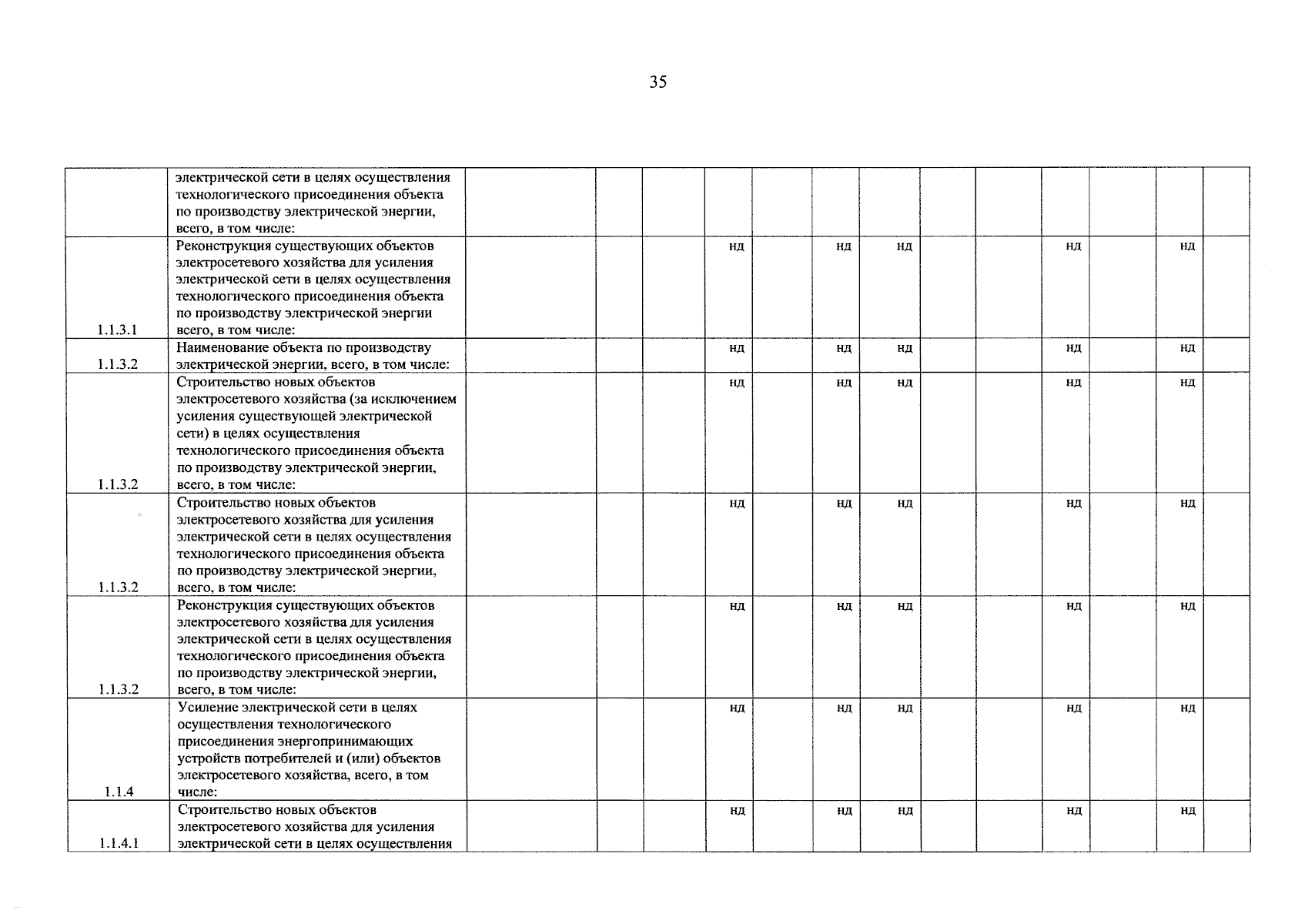 35

| | | | | | | | | | | | | | | |
|---|---|---|---|---|---|---|---|---|---|---|---|---|---|---|
| | электрической сети в целях осуществления технологического присоединения объекта по производству электрической энергии, всего, в том числе: | | | | | | | | | | | | | |
| 1.1.3.1 | Реконструкция существующих объектов электросетевого хозяйства для усиления электрической сети в целях осуществления технологического присоединения объекта по производству электрической энергии всего, в том числе: | | | | нд | | нд | нд | | | нд | | нд | |
| 1.1.3.2 | Наименование объекта по производству электрической энергии, всего, в том числе: | | | | нд | | нд | нд | | | нд | | нд | |
| 1.1.3.2 | Строительство новых объектов электросетевого хозяйства (за исключением усиления существующей электрической сети) в целях осуществления технологического присоединения объекта по производству электрической энергии, всего, в том числе: | | | | нд | | нд | нд | | | нд | | нд | |
| 1.1.3.2 | Строительство новых объектов электросетевого хозяйства для усиления электрической сети в целях осуществления технологического присоединения объекта по производству электрической энергии, всего, в том числе: | | | | нд | | нд | нд | | | нд | | нд | |
| 1.1.3.2 | Реконструкция существующих объектов электросетевого хозяйства для усиления электрической сети в целях осуществления технологического присоединения объекта по производству электрической энергии, всего, в том числе: | | | | нд | | нд | нд | | | нд | | нд | |
| 1.1.4 | Усиление электрической сети в целях осуществления технологического присоединения энергопринимающих устройств потребителей и (или) объектов электросетевого хозяйства, всего, в том числе: | | | | нд | | нд | нд | | | нд | | нд | |
| 1.1.4.1 | Строительство новых объектов электросетевого хозяйства для усиления электрической сети в целях осуществления | | | | нд | | нд | нд | | | нд | | нд | |